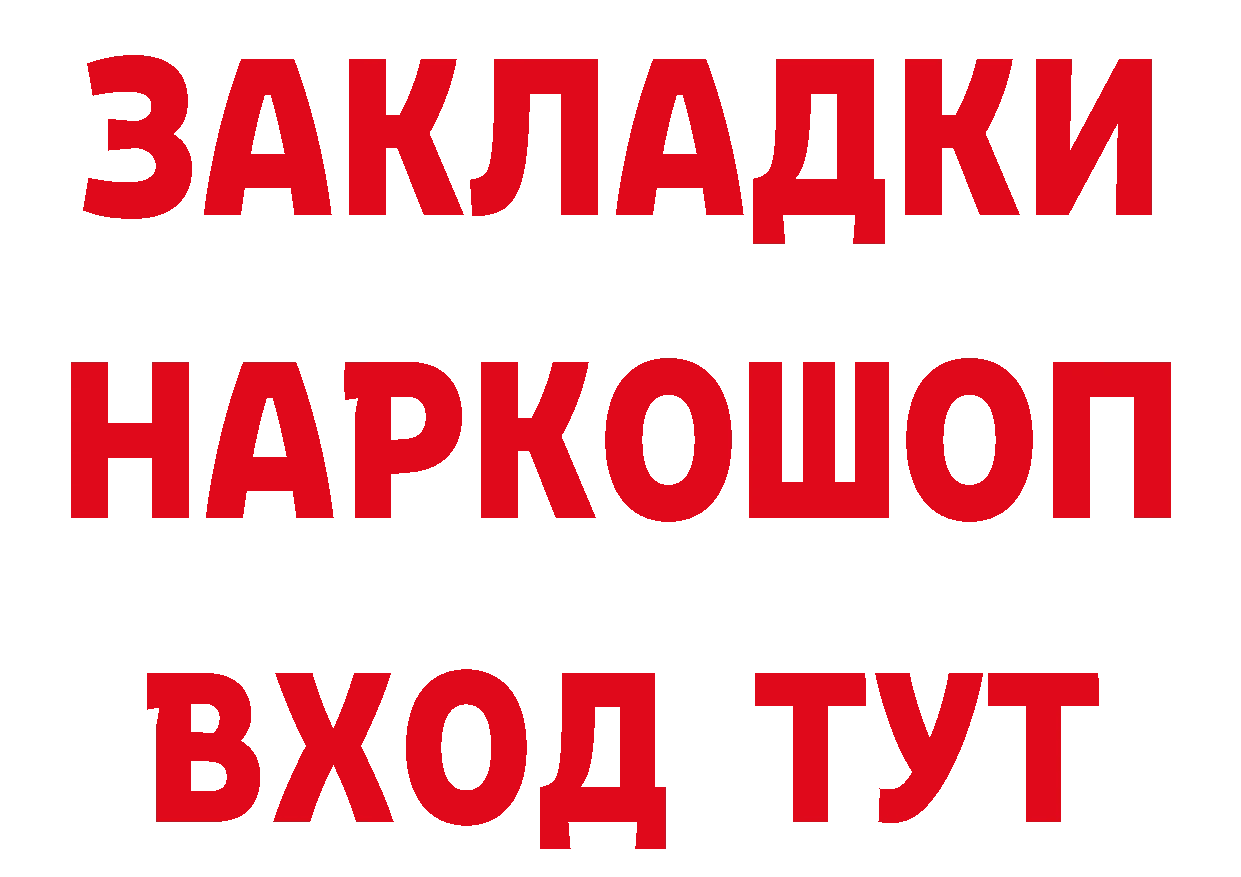 ЗАКЛАДКИ НАРКОШОП ВХОД ТУТ